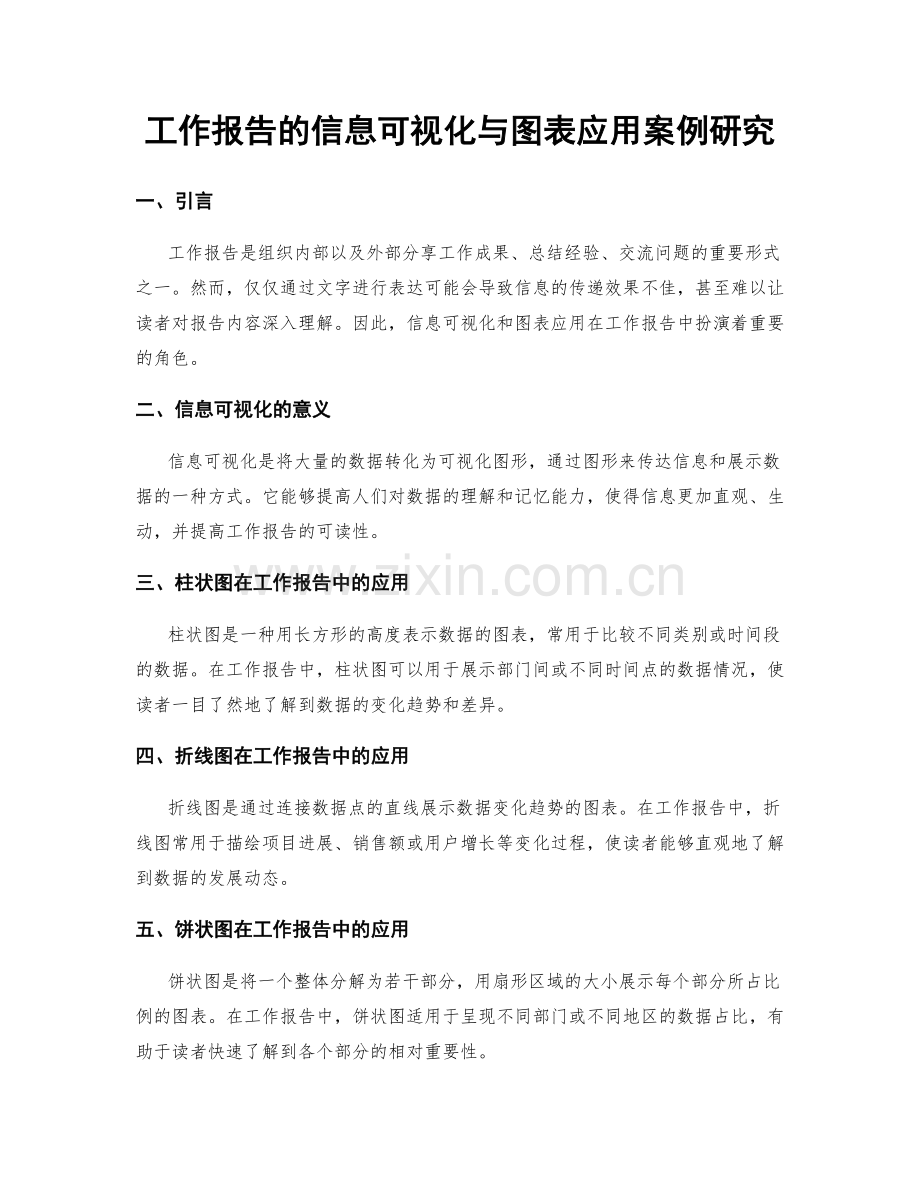 工作报告的信息可视化与图表应用案例研究

一、引言

工作报告是组织内部以及外部分享工作成果、总结经验、交流问题的重要形式之一。然而，仅仅通过文字进行表达可能会导致信息的传递效果不佳，甚至难以让读者对报告内容深入理解。因此，信息可视化和图表应用在工作报告中扮演着重要的角色。

二、信息可视化的意义

信息可视化是将大量的数据转化为可视化图形，通过图形来传达信息和展示数据的一种方式。它能够提高人们对数据的理解和记忆能力，使得信息更加直观、生动，并提高工作报告的可读性。

三、柱状图在工作报告中的应用

柱状图是一种用长方形的高度表示数据的图表，常用于比较不同类别或时间段的数据。在工作报告中，柱状图可以用于展示部门间或不同时间点的数据情况，使读者一目了然地了解到数据的变化趋势和差异。

四、折线图在工作报告中的应用

折线图是通过连接数据点的直线展示数据变化趋势的图表。在工作报告中，折线图常用于描绘项目进展、销售额或用户增长等变化过程，使读者能够直观地了解到数据的发展动态。

五、饼状图在工作报告中的应用

饼状图是将一个整体分解为若干部分，用扇形区域的大小展示每个部分所占比例的图表。在工作报告中，饼状图适用于呈现不同部门或不同地区的数据占比，有助于读者快速了解到各个部分的相对重要性。

www.zixin.com.cn